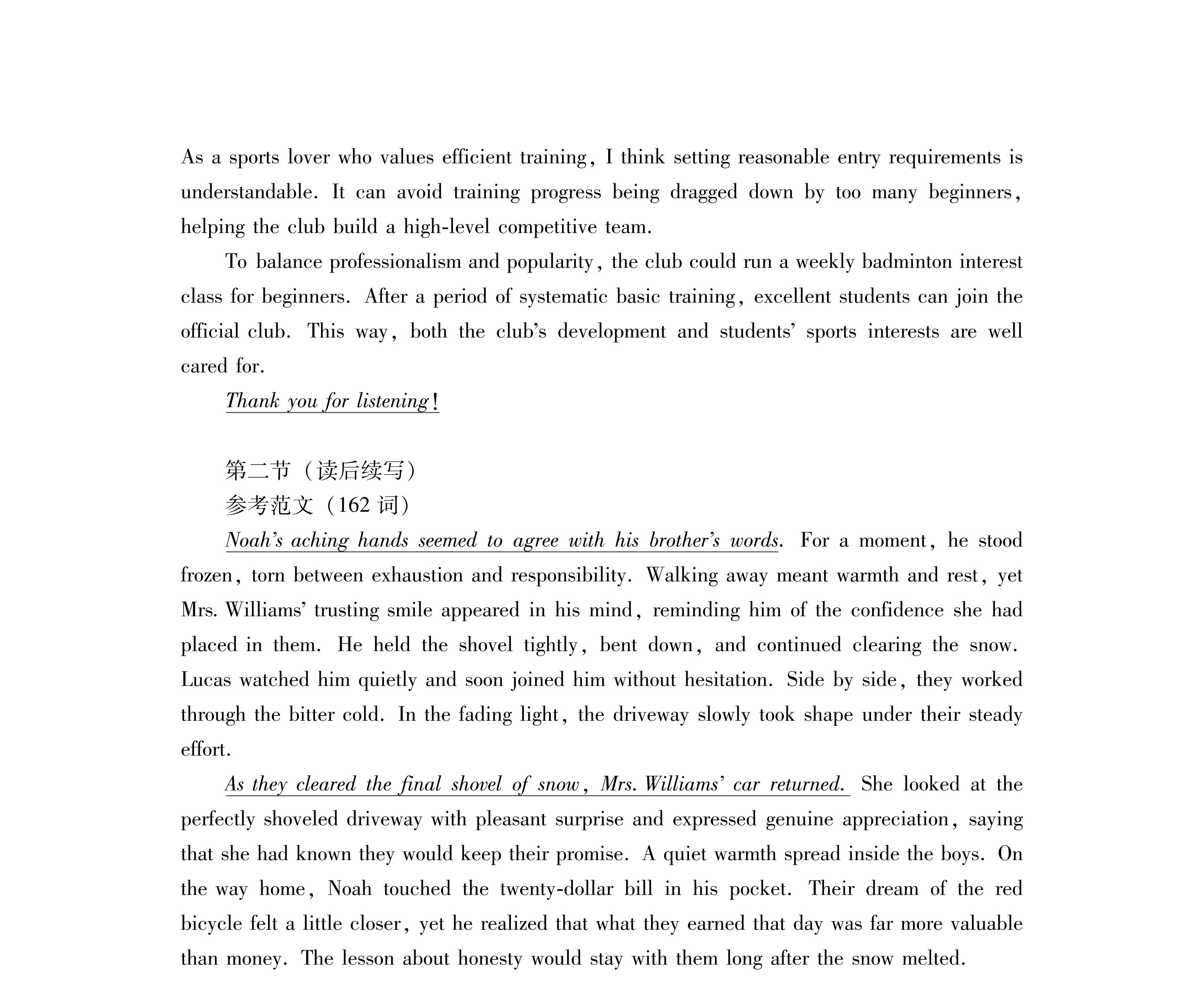 As a sports lover who values efficient training, I think setting reasonable entry requirements is understandable. It can avoid training progress being dragged down by too many beginners, helping the club build a high-level competitive team.

To balance professionalism and popularity, the club could run a weekly badminton interest class for beginners. After a period of systematic basic training, excellent students can join the official club. This way, both the club's development and students' sports interests are well cared for.

Thank you for listening!

第二节（读后续写）

参考范文（162 词）

Noah's aching hands seemed to agree with his brother's words. For a moment, he stood frozen, torn between exhaustion and responsibility. Walking away meant warmth and rest, yet Mrs. Williams' trusting smile appeared in his mind, reminding him of the confidence she had placed in them. He held the shovel tightly, bent down, and continued clearing the snow. Lucas watched him quietly and soon joined him without hesitation. Side by side, they worked through the bitter cold. In the fading light, the driveway slowly took shape under their steady effort.

As they cleared the final shovel of snow, Mrs. Williams' car returned. She looked at the perfectly shoveled driveway with pleasant surprise and expressed genuine appreciation, saying that she had known they would keep their promise. A quiet warmth spread inside the boys. On the way home, Noah touched the twenty-dollar bill in his pocket. Their dream of the red bicycle felt a little closer, yet he realized that what they earned that day was far more valuable than money. The lesson about honesty would stay with them long after the snow melted.